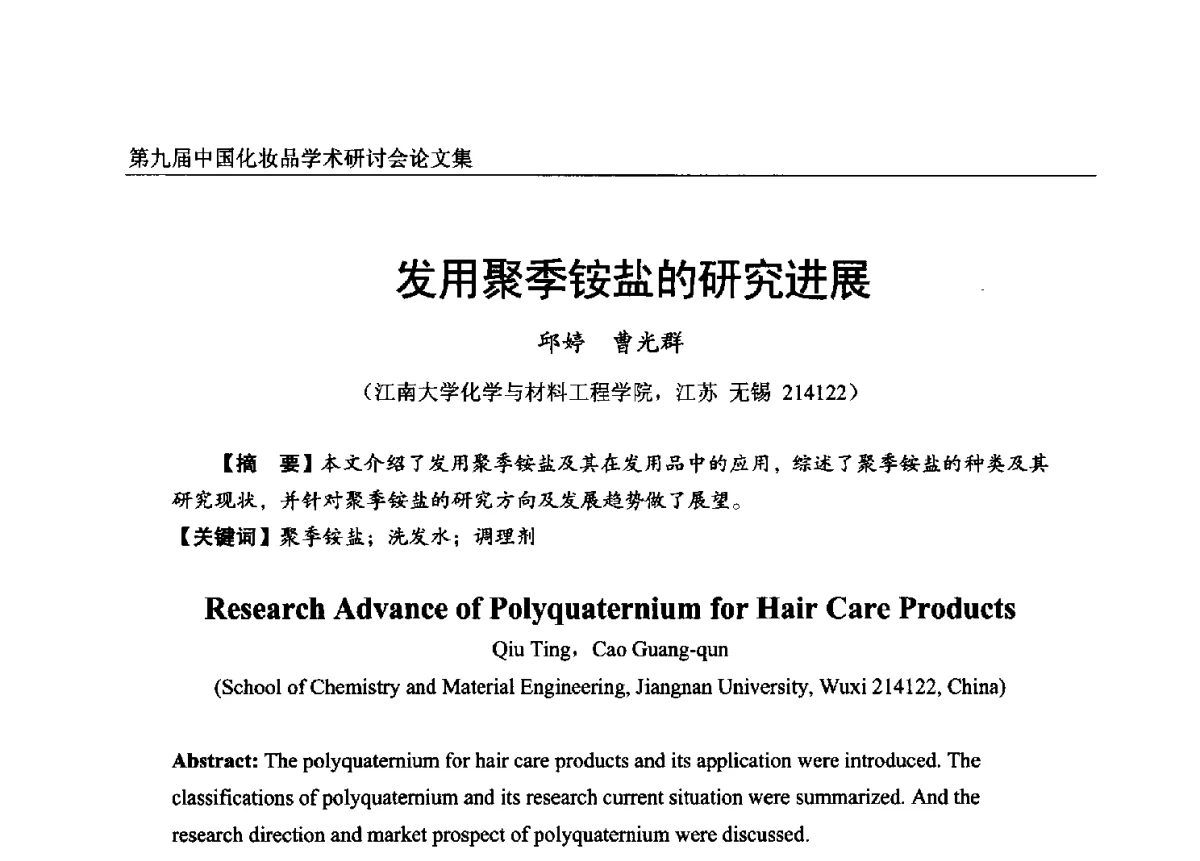 第九届中国化妆品学术研讨会论文集

发用聚季铵盐的研究进展

邱婷　曹光群

（江南大学化学与材料工程学院，江苏 无锡 214122）

【摘　要】本文介绍了发用聚季铵盐及其在发用品中的应用，综述了聚季铵盐的种类及其研究现状，并针对聚季铵盐的研究方向及发展趋势做了展望。

【关键词】聚季铵盐；洗发水；调理剂

Research Advance of Polyquaternium for Hair Care Products

Qiu Ting，Cao Guang-qun

(School of Chemistry and Material Engineering, Jiangnan University, Wuxi 214122, China)

Abstract: The polyquaternium for hair care products and its application were introduced. The classifications of polyquaternium and its research current situation were summarized. And the research direction and market prospect of polyquaternium were discussed.